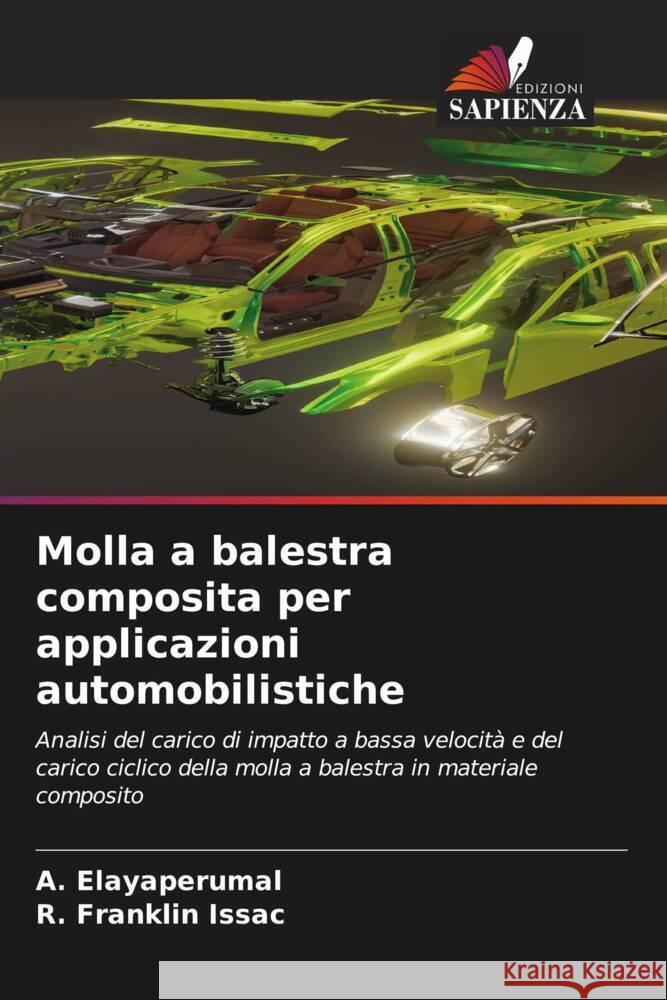 EDIZIONI
SAPIENZA

Molla a balestra composita per applicazioni automobilistiche

Analisi del carico di impatto a bassa velocità e del carico ciclico della molla a balestra in materiale composito

A. Elayaperumal
R. Franklin Issac